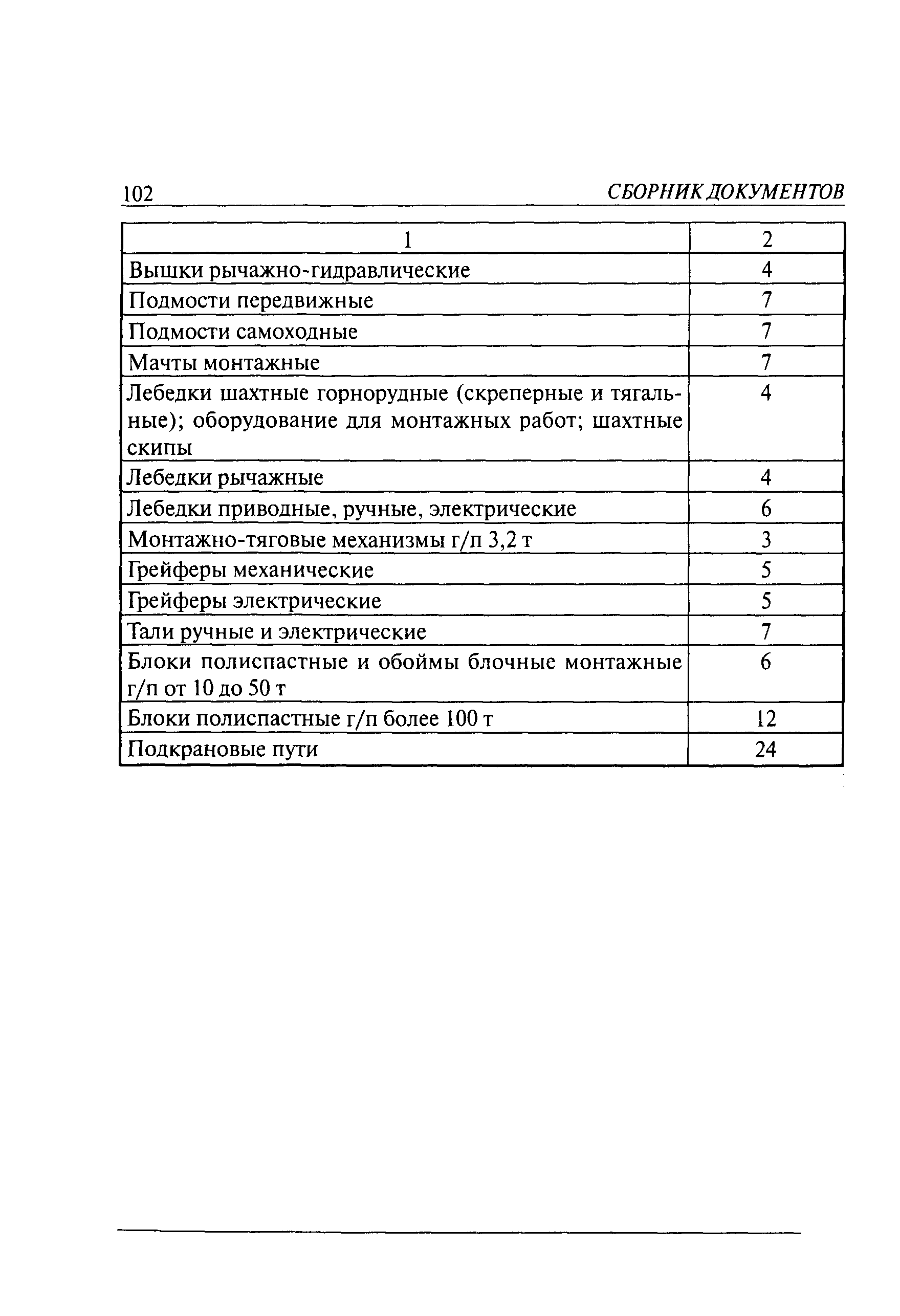 102 СБОРНИК ДОКУМЕНТОВ

| 1 | 2 |
|---|---|
| Вышки рычажно-гидравлические | 4 |
| Подмости передвижные | 7 |
| Подмости самоходные | 7 |
| Мачты монтажные | 7 |
| Лебедки шахтные горнорудные (скреперные и тягальные); оборудование для монтажных работ; шахтные скипы | 4 |
| Лебедки рычажные | 4 |
| Лебедки приводные, ручные, электрические | 6 |
| Монтажно-тяговые механизмы г/п 3,2 т | 3 |
| Грейферы механические | 5 |
| Грейферы электрические | 5 |
| Тали ручные и электрические | 7 |
| Блоки полиспастные и обоймы блочные монтажные г/п от 10 до 50 т | 6 |
| Блоки полиспастные г/п более 100 т | 12 |
| Подкрановые пути | 24 |